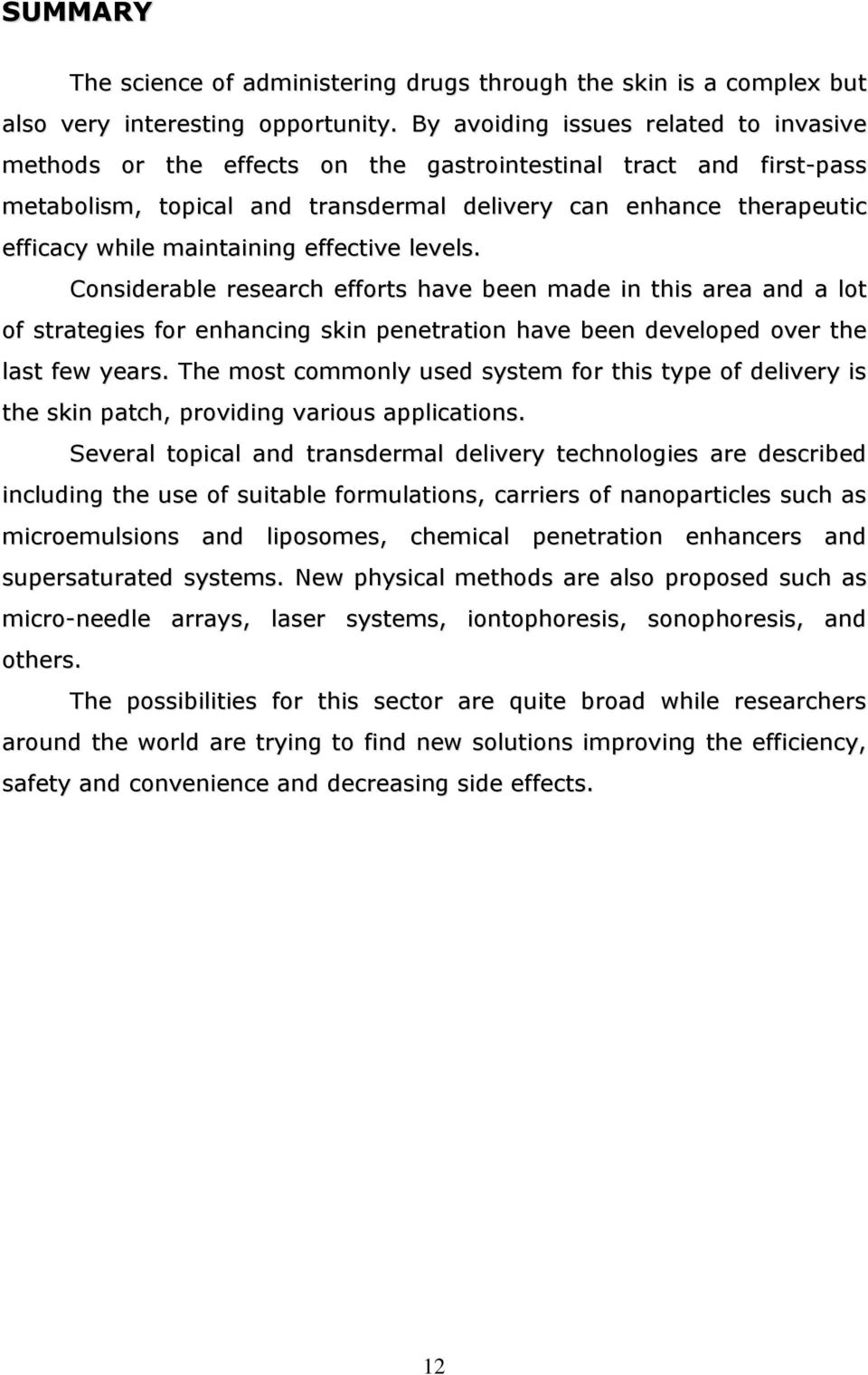 SUMMARY

The science of administering drugs through the skin is a complex but also very interesting opportunity. By avoiding issues related to invasive methods or the effects on the gastrointestinal tract and first-pass metabolism, topical and transdermal delivery can enhance therapeutic efficacy while maintaining effective levels.

Considerable research efforts have been made in this area and a lot of strategies for enhancing skin penetration have been developed over the last few years. The most commonly used system for this type of delivery is the skin patch, providing various applications.

Several topical and transdermal delivery technologies are described including the use of suitable formulations, carriers of nanoparticles such as microemulsions and liposomes, chemical penetration enhancers and supersaturated systems. New physical methods are also proposed such as micro-needle arrays, laser systems, iontophoresis, sonophoresis, and others.

The possibilities for this sector are quite broad while researchers around the world are trying to find new solutions improving the efficiency, safety and convenience and decreasing side effects.

12